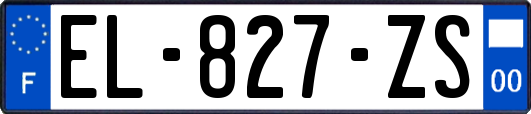 F
EL-827-ZS
00